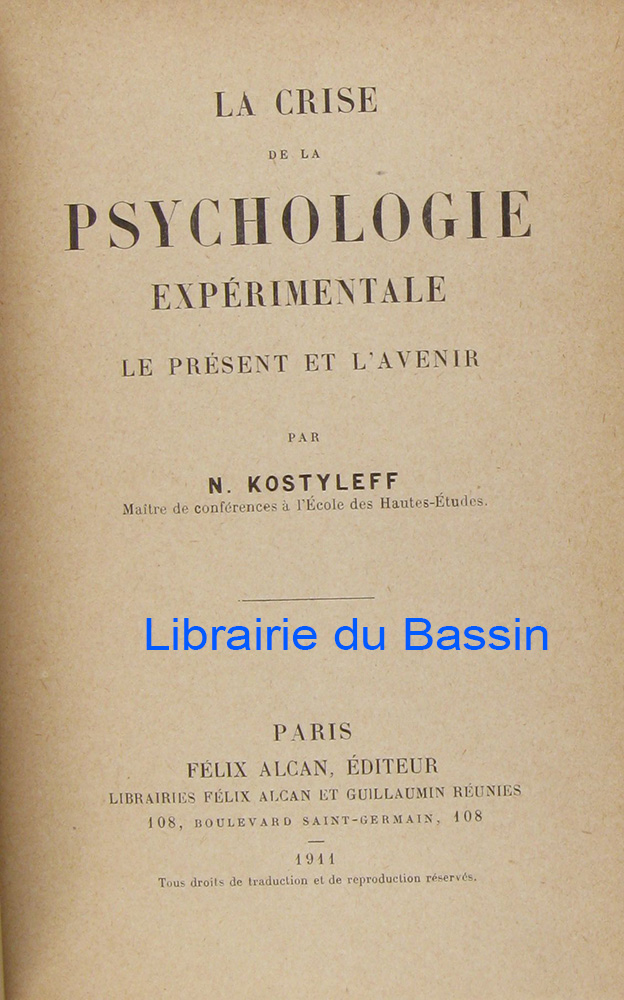 LA CRISE

DE LA

PSYCHOLOGIE

EXPÉRIMENTALE

LE PRÉSENT ET L'AVENIR

PAR

N. KOSTYLEFF

Maître de conférences à l'École des Hautes-Études.

PARIS

FÉLIX ALCAN, ÉDITEUR

LIBRAIRIES FÉLIX ALCAN ET GUILLAUMIN RÉUNIES

108, BOULEVARD SAINT-GERMAIN, 108

1911

Tous droits de traduction et de reproduction réservés.

Librairie du Bassin